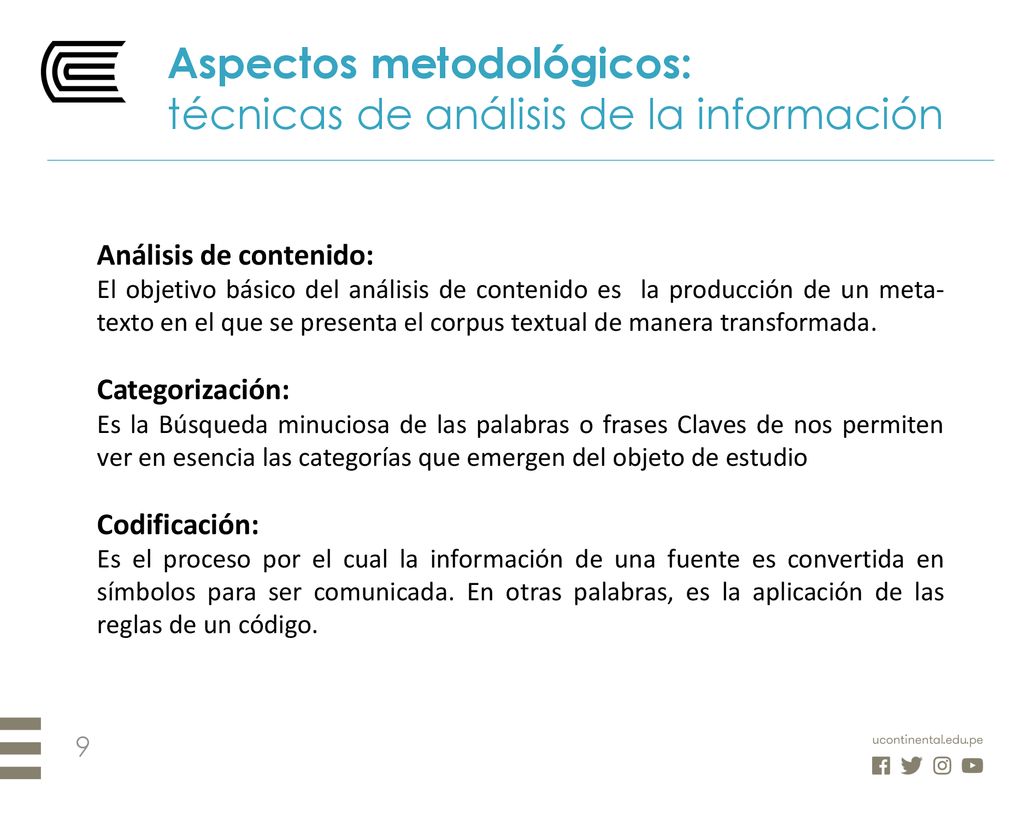 Aspectos metodológicos:
técnicas de análisis de la información

Análisis de contenido:
El objetivo básico del análisis de contenido es la producción de un meta-texto en el que se presenta el corpus textual de manera transformada.

Categorización:
Es la Búsqueda minuciosa de las palabras o frases Claves de nos permiten ver en esencia las categorías que emergen del objeto de estudio

Codificación:
Es el proceso por el cual la información de una fuente es convertida en símbolos para ser comunicada. En otras palabras, es la aplicación de las reglas de un código.

9

ucontinental.edu.pe